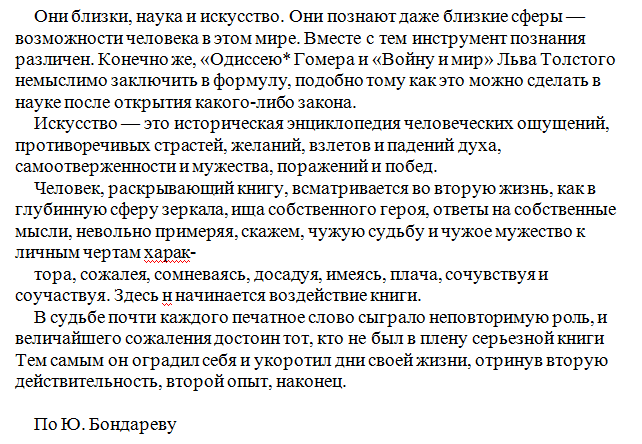 Они близки, наука и искусство. Они познают даже близкие сферы — возможности человека в этом мире. Вместе с тем инструмент познания различен. Конечно же, «Одиссею* Гомера и «Войну и мир» Льва Толстого немыслимо заключить в формулу, подобно тому как это можно сделать в науке после открытия какого-либо закона.

Искусство — это историческая энциклопедия человеческих ошущений, противоречивых страстей, желаний, взлетов и падений духа, самоотверженности и мужества, поражений и побед.

Человек, раскрывающий книгу, всматривается во вторую жизнь, как в глубинную сферу зеркала, ища собственного героя, ответы на собственные мысли, невольно примеряя, скажем, чужую судьбу и чужое мужество к личным чертам харак-

тора, сожалея, сомневаясь, досадуя, имеясь, плача, сочувствуя и соучаствуя. Здесь н начинается воздействие книги.

В судьбе почти каждого печатное слово сыграло неповторимую роль, и величайшего сожаления достоин тот, кто не был в плену серьезной книги Тем самым он оградил себя и укоротил дни своей жизни, отринув вторую действительность, второй опыт, наконец.

По Ю. Бондареву